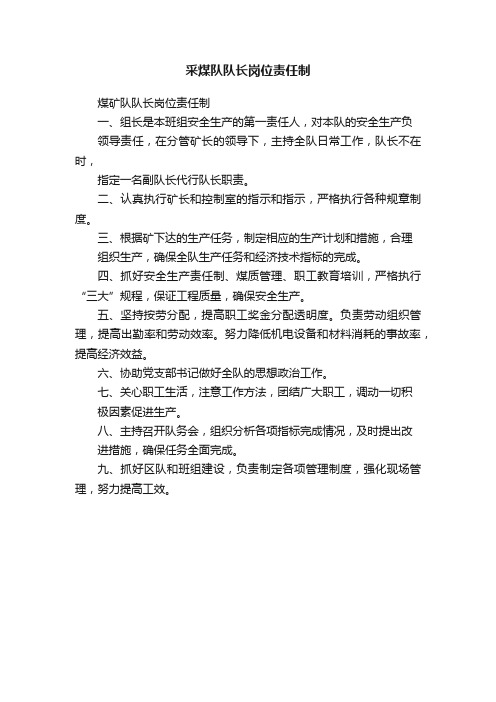 采煤队队长岗位责任制

煤矿队队长岗位责任制

一、组长是本班组安全生产的第一责任人，对本队的安全生产负领导责任，在分管矿长的领导下，主持全队日常工作，队长不在时，

指定一名副队长代行队长职责。

二、认真执行矿长和控制室的指示和指示，严格执行各种规章制度。

三、根据矿下达的生产任务，制定相应的生产计划和措施，合理组织生产，确保全队生产任务和经济技术指标的完成。

四、抓好安全生产责任制、煤质管理、职工教育培训，严格执行“三大”规程，保证工程质量，确保安全生产。

五、坚持按劳分配，提高职工奖金分配透明度。负责劳动组织管理，提高出勤率和劳动效率。努力降低机电设备和材料消耗的事故率，提高经济效益。

六、协助党支部书记做好全队的思想政治工作。

七、关心职工生活，注意工作方法，团结广大职工，调动一切积极因素促进生产。

八、主持召开队务会，组织分析各项指标完成情况，及时提出改进措施，确保任务全面完成。

九、抓好区队和班组建设，负责制定各项管理制度，强化现场管理，努力提高工效。